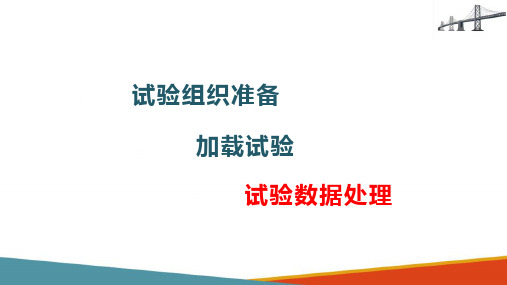 试验组织准备

加载试验

试验数据处理